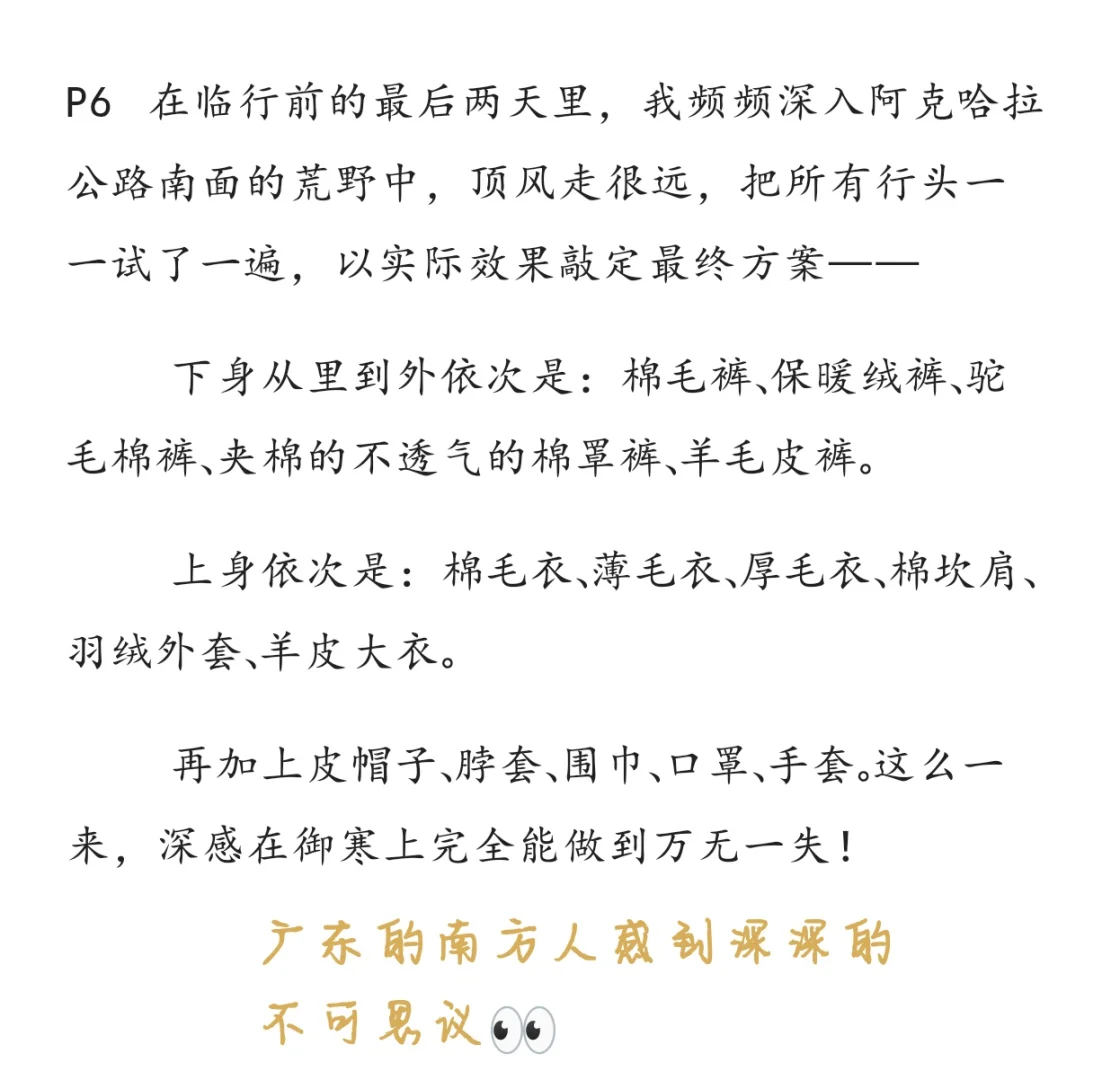 P6 在临行前的最后两天里，我频频深入阿克哈拉公路南面的荒野中，顶风走很远，把所有行头一一试了一遍，以实际效果敲定最终方案——

下身从里到外依次是：棉毛裤、保暖绒裤、驼毛棉裤、夹棉的不透气的棉罩裤、羊毛皮裤。

上身依次是：棉毛衣、薄毛衣、厚毛衣、棉坎肩、羽绒外套、羊皮大衣。

再加上皮帽子、脖套、围巾、口罩、手套。这么一来，深感在御寒上完全能做到万无一失！

广东的南方人感到深深的不可思议👀